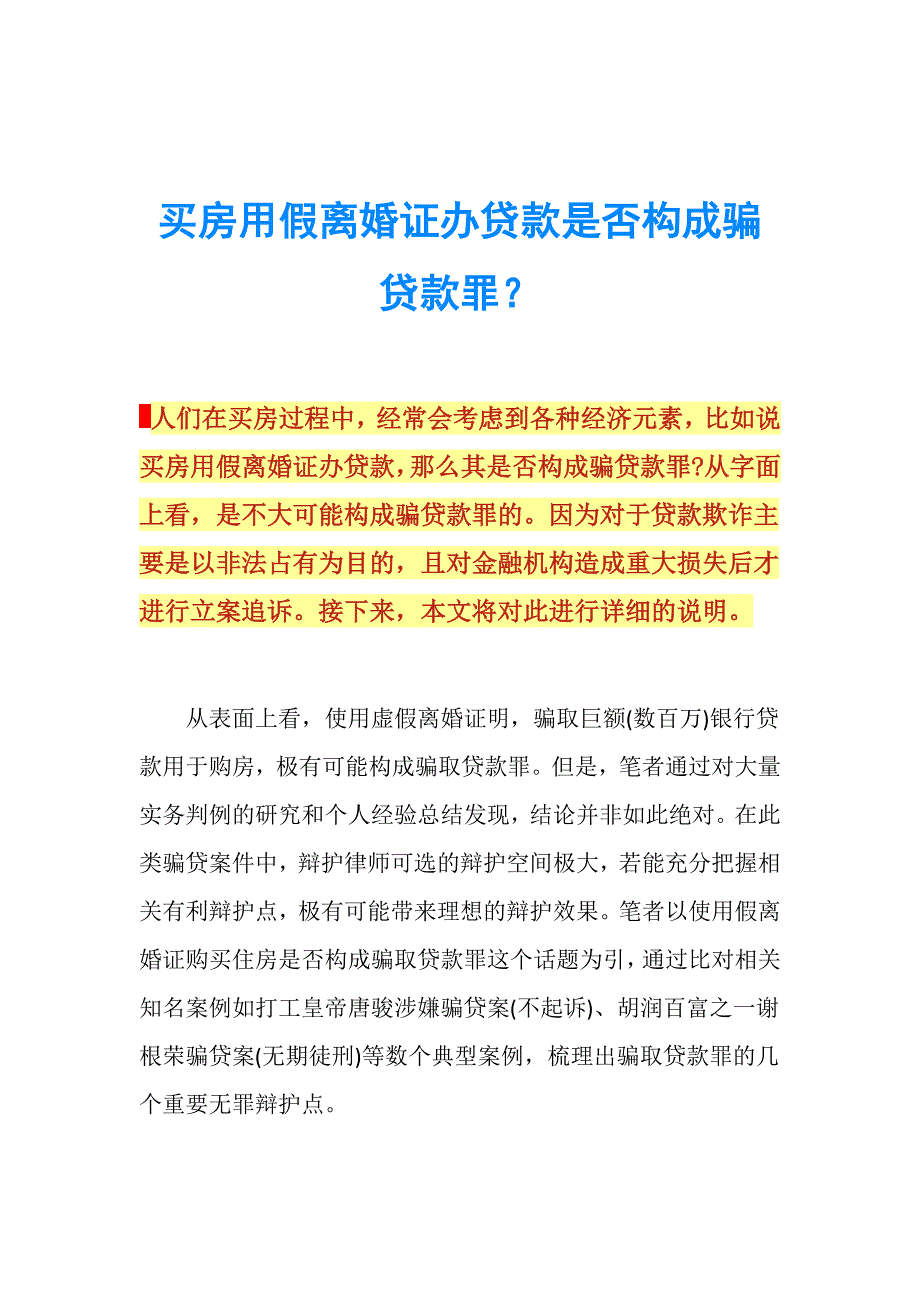 买房用假离婚证办贷款是否构成骗贷款罪？

人们在买房过程中，经常会考虑到各种经济元素，比如说买房用假离婚证办贷款，那么其是否构成骗贷款罪?从字面上看，是不大可能构成骗贷款罪的。因为对于贷款欺诈主要是以非法占有为目的，且对金融机构造成重大损失后才进行立案追诉。接下来，本文将对此进行详细的说明。

从表面上看，使用虚假离婚证明，骗取巨额(数百万)银行贷款用于购房，极有可能构成骗取贷款罪。但是，笔者通过对大量实务判例的研究和个人经验总结发现，结论并非如此绝对。在此类骗贷案件中，辩护律师可选的辩护空间极大，若能充分把握相关有利辩护点，极有可能带来理想的辩护效果。笔者以使用假离婚证购买住房是否构成骗取贷款罪这个话题为引，通过比对相关知名案例如打工皇帝唐骏涉嫌骗贷案(不起诉)、胡润百富之一谢根荣骗贷案(无期徒刑)等数个典型案例，梳理出骗取贷款罪的几个重要无罪辩护点。